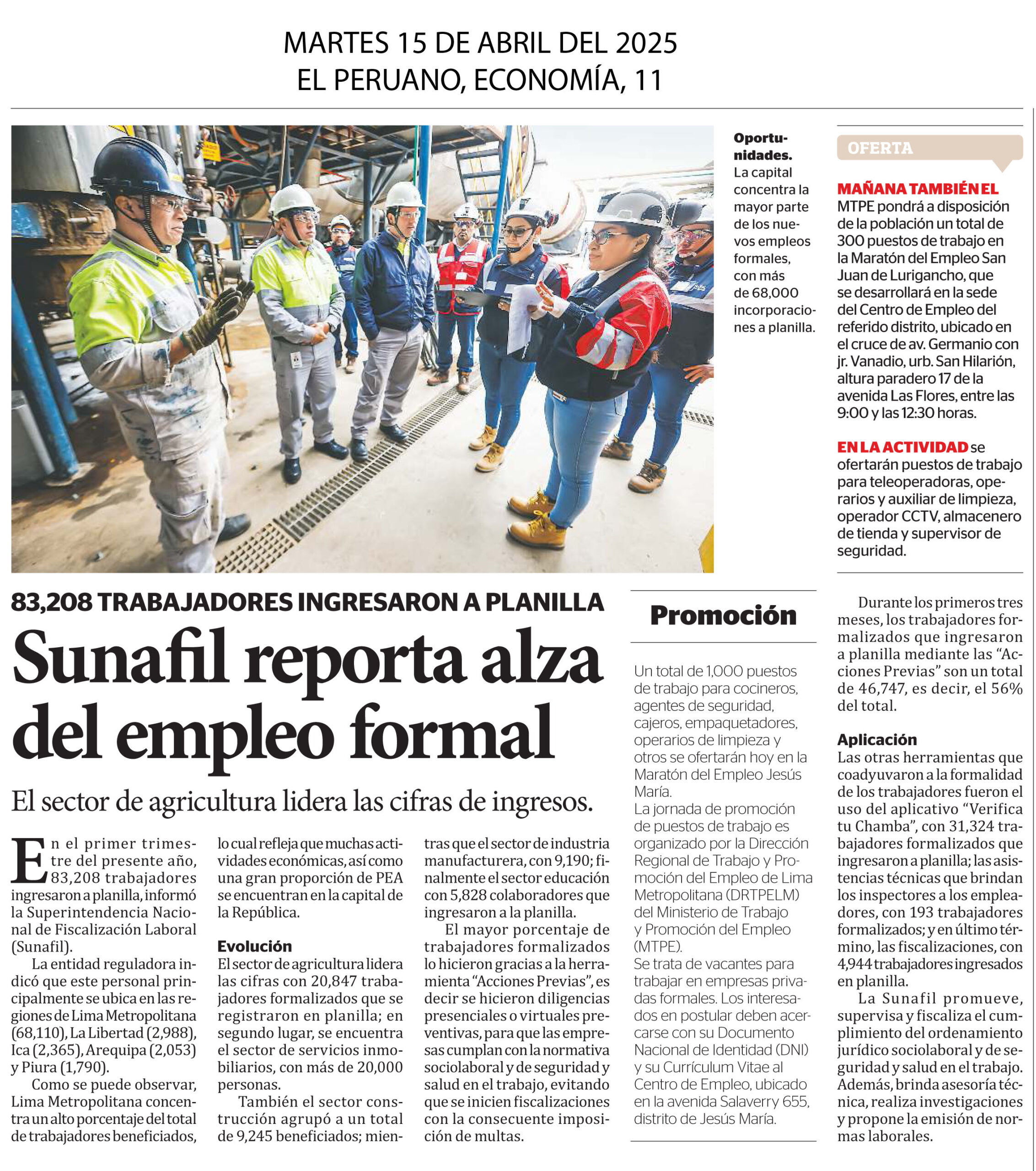 MARTES 15 DE ABRIL DEL 2025
EL PERUANO, ECONOMÍA, 11

Oportunidades. La capital concentra la mayor parte de los nuevos empleos formales, con más de 68,000 incorporaciones a planilla.

OFERTA

MAÑANA TAMBIÉN EL MTPE pondrá a disposición de la población un total de 300 puestos de trabajo en la Maratón del Empleo San Juan de Lurigancho, que se desarrollará en la sede del Centro de Empleo del referido distrito, ubicado en el cruce de av. Germanio con jr. Vanadio, urb. San Hilarión, altura paradero 17 de la avenida Las Flores, entre las 9:00 y las 12:30 horas.

EN LA ACTIVIDAD se ofertarán puestos de trabajo para teleoperadoras, operarios y auxiliar de limpieza, operador CCTV, almacenero de tienda y supervisor de seguridad.

83,208 TRABAJADORES INGRESARON A PLANILLA

Sunafil reporta alza del empleo formal

El sector de agricultura lidera las cifras de ingresos.

En el primer trimestre del presente año, 83,208 trabajadores ingresaron a planilla, informó la Superintendencia Nacional de Fiscalización Laboral (Sunafil).

La entidad reguladora indicó que este personal principalmente se ubica en las regiones de Lima Metropolitana (68,110), La Libertad (2,988), Ica (2,365), Arequipa (2,053) y Piura (1,790).

Como se puede observar, Lima Metropolitana concentra un alto porcentaje del total de trabajadores beneficiados, lo cual refleja que muchas actividades económicas, así como una gran proporción de PEA se encuentran en la capital de la República.

Evolución
El sector de agricultura lidera las cifras con 20,847 trabajadores formalizados que se registraron en planilla; en segundo lugar, se encuentra el sector de servicios inmobiliarios, con más de 20,000 personas.

También el sector construcción agrupó a un total de 9,245 beneficiados; mientras que el sector de industria manufacturera, con 9,190; finalmente el sector educación con 5,828 colaboradores que ingresaron a la planilla.

El mayor porcentaje de trabajadores formalizados lo hicieron gracias a la herramienta “Acciones Previas”, es decir se hicieron diligencias presenciales o virtuales preventivas, para que las empresas cumplan con la normativa sociolaboral y de seguridad y salud en el trabajo, evitando que se inicien fiscalizaciones con la consecuente imposición de multas.

Promoción

Un total de 1,000 puestos de trabajo para cocineros, agentes de seguridad, cajeros, empaquetadores, operarios de limpieza y otros se ofertarán hoy en la Maratón del Empleo Jesús María.
La jornada de promoción de puestos de trabajo es organizado por la Dirección Regional de Trabajo y Promoción del Empleo de Lima Metropolitana (DRTPELM) del Ministerio de Trabajo y Promoción del Empleo (MTPE).
Se trata de vacantes para trabajar en empresas privadas formales. Los interesados en postular deben acercarse con su Documento Nacional de Identidad (DNI) y su Currículum Vitae al Centro de Empleo, ubicado en la avenida Salaverry 655, distrito de Jesús María.

Durante los primeros tres meses, los trabajadores formalizados que ingresaron a planilla mediante las “Acciones Previas” son un total de 46,747, es decir, el 56% del total.

Aplicación
Las otras herramientas que coadyuvaron a la formalidad de los trabajadores fueron el uso del aplicativo “Verifica tu Chamba”, con 31,324 trabajadores formalizados que ingresaron a planilla; las asistencias técnicas que brindan los inspectores a los empleadores, con 193 trabajadores formalizados; y en último término, las fiscalizaciones, con 4,944 trabajadores ingresados en planilla.

La Sunafil promueve, supervisa y fiscaliza el cumplimiento del ordenamiento jurídico sociolaboral y de seguridad y salud en el trabajo. Además, brinda asesoría técnica, realiza investigaciones y propone la emisión de normas laborales.